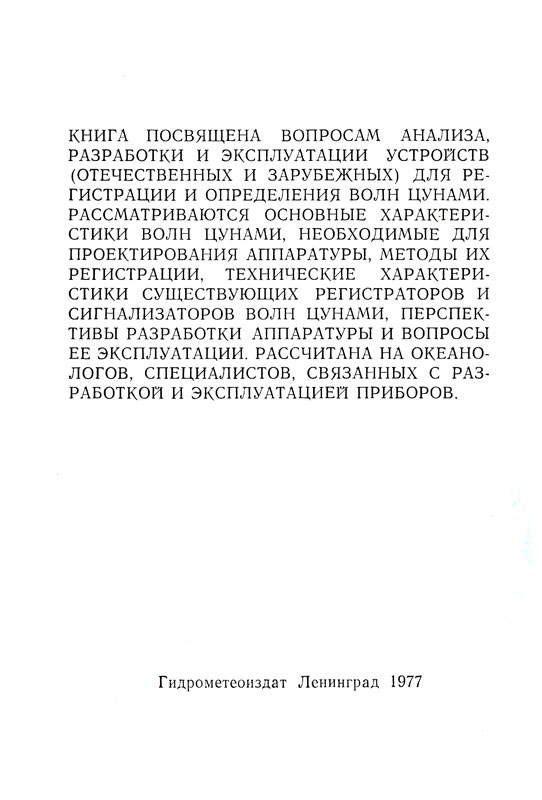 КНИГА ПОСВЯЩЕНА ВОПРОСАМ АНАЛИЗА, РАЗРАБОТКИ И ЭКСПЛУАТАЦИИ УСТРОЙСТВ (ОТЕЧЕСТВЕННЫХ И ЗАРУБЕЖНЫХ) ДЛЯ РЕГИСТРАЦИИ И ОПРЕДЕЛЕНИЯ ВОЛН ЦУНАМИ. РАССМАТРИВАЮТСЯ ОСНОВНЫЕ ХАРАКТЕРИСТИКИ ВОЛН ЦУНАМИ, НЕОБХОДИМЫЕ ДЛЯ ПРОЕКТИРОВАНИЯ АППАРАТУРЫ, МЕТОДЫ ИХ РЕГИСТРАЦИИ, ТЕХНИЧЕСКИЕ ХАРАКТЕРИСТИКИ СУЩЕСТВУЮЩИХ РЕГИСТРАТОРОВ И СИГНАЛИЗАТОРОВ ВОЛН ЦУНАМИ, ПЕРСПЕКТИВЫ РАЗРАБОТКИ АППАРАТУРЫ И ВОПРОСЫ ЕЕ ЭКСПЛУАТАЦИИ. РАССЧИТАНА НА ОКЕАНОЛОГОВ, СПЕЦИАЛИСТОВ, СВЯЗАННЫХ С РАЗРАБОТКОЙ И ЭКСПЛУАТАЦИЕЙ ПРИБОРОВ.

Гидрометеоиздат Ленинград 1977